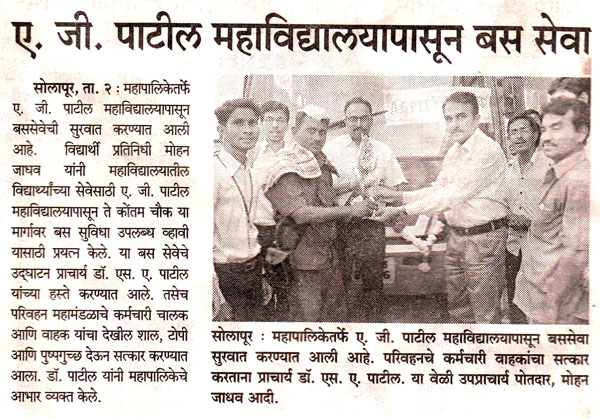 ए. जी. पाटील महाविद्यालयापासून बस सेवा

सोलापूर, ता. २ : महापालिकेतर्फे ए. जी. पाटील महाविद्यालयापासून बससेवेची सुरवात करण्यात आली आहे. विद्यार्थी प्रतिनिधी मोहन जाधव यांनी महाविद्यालयातील विद्यार्थ्यांच्या सेवेसाठी ए. जी. पाटील महाविद्यालयापासून ते कोंतम चौक या मार्गावर बस सुविधा उपलब्ध व्हावी यासाठी प्रयत्न केले. या बस सेवेचे उद्घाटन प्राचार्य डॉ. एस. ए. पाटील यांच्या हस्ते करण्यात आले. तसेच परिवहन महामंडळाचे कर्मचारी चालक आणि वाहक यांचा देखील शाल, टोपी आणि पुष्पगुच्छ देऊन सत्कार करण्यात आला. डॉ. पाटील यांनी महापालिकेचे आभार व्यक्त केले.

सोलापूर : महापालिकेतर्फे ए. जी. पाटील महाविद्यालयापासून बससेवा सुरवात करण्यात आली आहे. परिवहनचे कर्मचारी वाहकांचा सत्कार करताना प्राचार्य डॉ. एस. ए. पाटील. या वेळी उपप्राचार्य पोतदार, मोहन जाधव आदी.